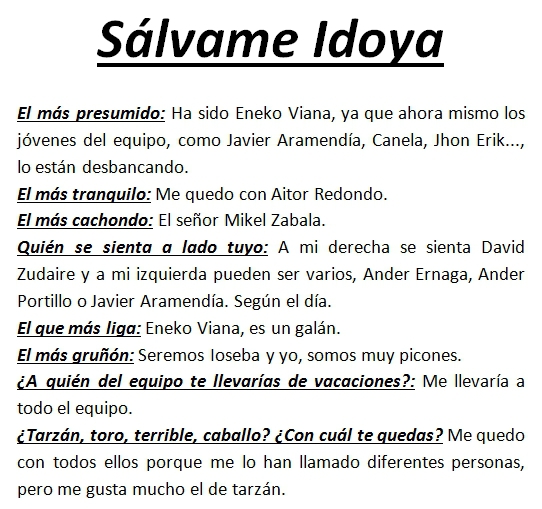 Sálvame Idoya

El más presumido: Ha sido Eneko Viana, ya que ahora mismo los jóvenes del equipo, como Javier Aramendía, Canela, Jhon Erik..., lo están desbancando.
El más tranquilo: Me quedo con Aitor Redondo.
El más cachondo: El señor Mikel Zabala.
Quién se sienta a lado tuyo: A mi derecha se sienta David Zudaire y a mi izquierda pueden ser varios, Ander Ernaga, Ander Portillo o Javier Aramendía. Según el día.
El que más liga: Eneko Viana, es un galán.
El más gruñón: Seremos Ioseba y yo, somos muy picones.
¿A quién del equipo te llevarías de vacaciones?: Me llevaría a todo el equipo.
¿Tarzán, toro, terrible, caballo? ¿Con cuál te quedas? Me quedo con todos ellos porque me lo han llamado diferentes personas, pero me gusta mucho el de tarzán.